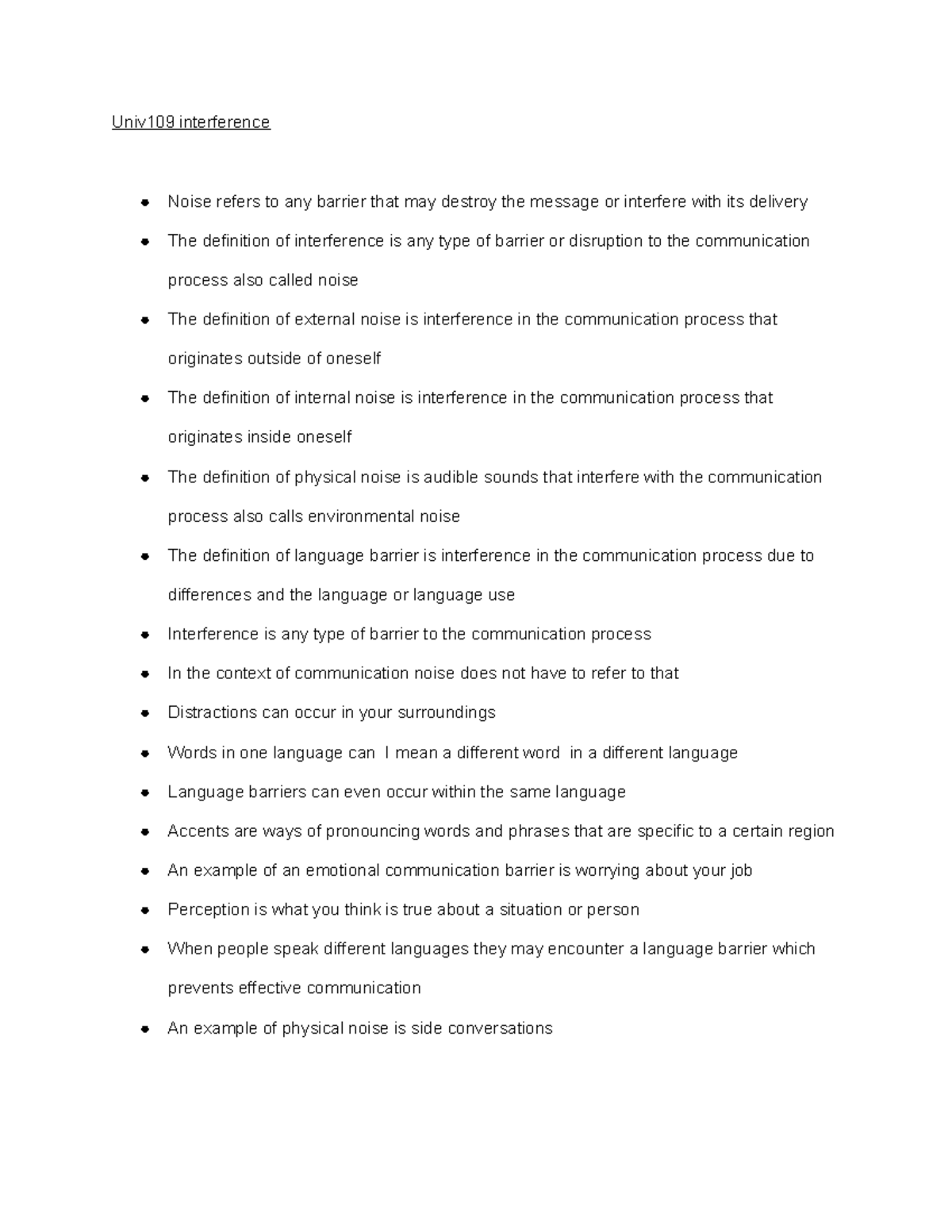 Univ109 interference

- Noise refers to any barrier that may destroy the message or interfere with its delivery
- The definition of interference is any type of barrier or disruption to the communication process also called noise
- The definition of external noise is interference in the communication process that originates outside of oneself
- The definition of internal noise is interference in the communication process that originates inside oneself
- The definition of physical noise is audible sounds that interfere with the communication process also calls environmental noise
- The definition of language barrier is interference in the communication process due to differences and the language or language use
- Interference is any type of barrier to the communication process
- In the context of communication noise does not have to refer to that
- Distractions can occur in your surroundings
- Words in one language can I mean a different word in a different language
- Language barriers can even occur within the same language
- Accents are ways of pronouncing words and phrases that are specific to a certain region
- An example of an emotional communication barrier is worrying about your job
- Perception is what you think is true about a situation or person
- When people speak different languages they may encounter a language barrier which prevents effective communication
- An example of physical noise is side conversations